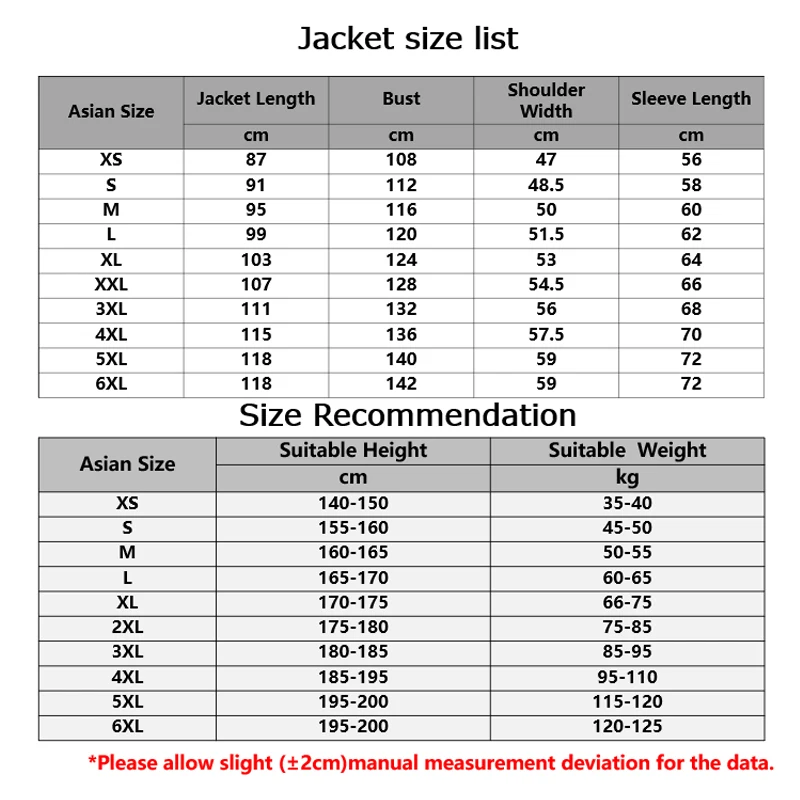 Jacket size list

| Asian Size | Jacket Length | Bust | Shoulder Width | Sleeve Length |
|---|---|---|---|---|
| | cm | cm | cm | cm |
| XS | 87 | 108 | 47 | 56 |
| S | 91 | 112 | 48.5 | 58 |
| M | 95 | 116 | 50 | 60 |
| L | 99 | 120 | 51.5 | 62 |
| XL | 103 | 124 | 53 | 64 |
| XXL | 107 | 128 | 54.5 | 66 |
| 3XL | 111 | 132 | 56 | 68 |
| 4XL | 115 | 136 | 57.5 | 70 |
| 5XL | 118 | 140 | 59 | 72 |
| 6XL | 118 | 142 | 59 | 72 |

Size Recommendation

| Asian Size | Suitable Height | Suitable Weight |
|---|---|---|
| | cm | kg |
| XS | 140-150 | 35-40 |
| S | 155-160 | 45-50 |
| M | 160-165 | 50-55 |
| L | 165-170 | 60-65 |
| XL | 170-175 | 66-75 |
| 2XL | 175-180 | 75-85 |
| 3XL | 180-185 | 85-95 |
| 4XL | 185-195 | 95-110 |
| 5XL | 195-200 | 115-120 |
| 6XL | 195-200 | 120-125 |

*Please allow slight (±2cm)manual measurement deviation for the data.